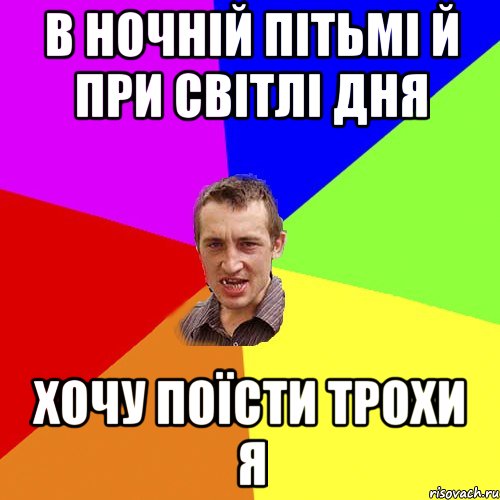 В НОЧНІЙ ПІТЬМІ Й ПРИ СВІТЛІ ДНЯ

ХОЧУ ПОЇСТИ ТРОХИ Я

risovach.ru